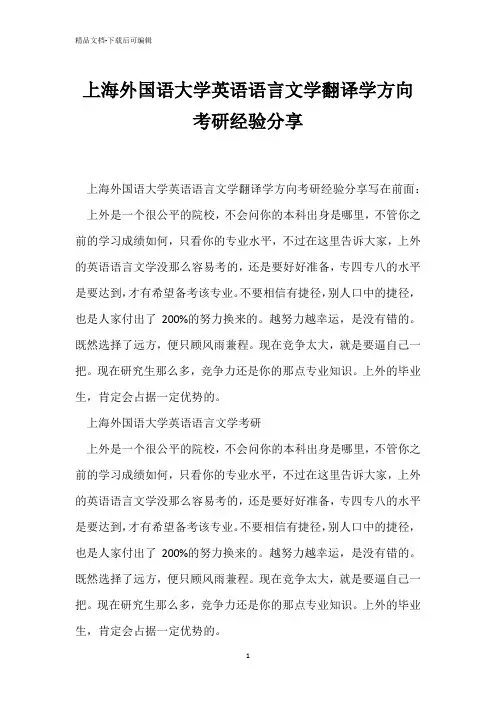 精品文档-下载后可编辑

上海外国语大学英语语言文学翻译学方向考研经验分享

上海外国语大学英语语言文学翻译学方向考研经验分享写在前面：

上外是一个很公平的院校，不会问你的本科出身是哪里，不管你之前的学习成绩如何，只看你的专业水平，不过在这里告诉大家，上外的英语语言文学没那么容易考的，还是要好好准备，专四专八的水平是要达到，才有希望备考该专业。不要相信有捷径，别人口中的捷径，也是人家付出了 200%的努力换来的。越努力越幸运，是没有错的。既然选择了远方，便只顾风雨兼程。现在竞争太大，就是要逼自己一把。现在研究生那么多，竞争力还是你的那点专业知识。上外的毕业生，肯定会占据一定优势的。

上海外国语大学英语语言文学考研

上外是一个很公平的院校，不会问你的本科出身是哪里，不管你之前的学习成绩如何，只看你的专业水平，不过在这里告诉大家，上外的英语语言文学没那么容易考的，还是要好好准备，专四专八的水平是要达到，才有希望备考该专业。不要相信有捷径，别人口中的捷径，也是人家付出了 200%的努力换来的。越努力越幸运，是没有错的。既然选择了远方，便只顾风雨兼程。现在竞争太大，就是要逼自己一把。现在研究生那么多，竞争力还是你的那点专业知识。上外的毕业生，肯定会占据一定优势的。

1